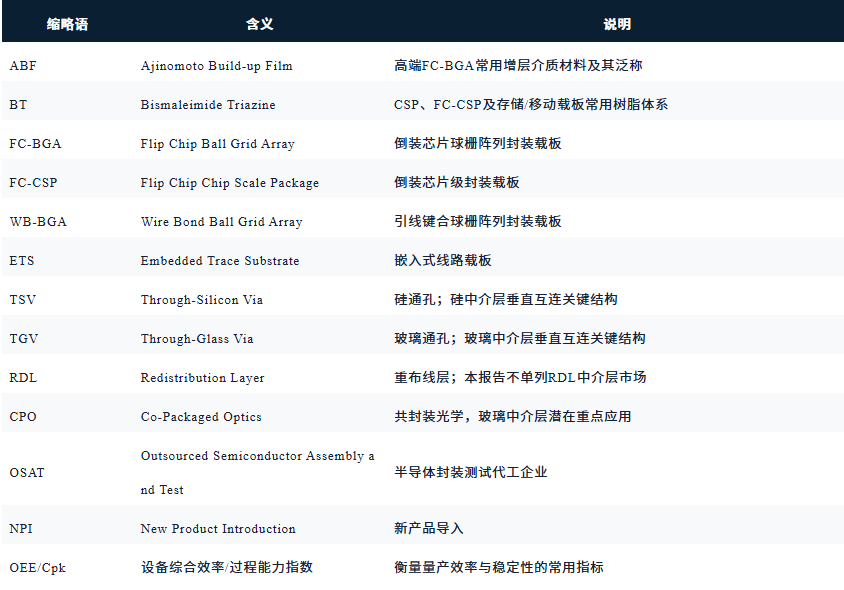 | 缩略语 | 含义 | 说明 |
|---|---|---|
| ABF | Ajinomoto Build-up Film | 高端FC-BGA常用增层介质材料及其泛称 |
| BT | Bismaleimide Triazine | CSP、FC-CSP及存储/移动载板常用树脂体系 |
| FC-BGA | Flip Chip Ball Grid Array | 倒装芯片球栅阵列封装载板 |
| FC-CSP | Flip Chip Chip Scale Package | 倒装芯片级封装载板 |
| WB-BGA | Wire Bond Ball Grid Array | 引线键合球栅阵列封装载板 |
| ETS | Embedded Trace Substrate | 嵌入式线路载板 |
| TSV | Through-Silicon Via | 硅通孔；硅中介层垂直互连关键结构 |
| TGV | Through-Glass Via | 玻璃通孔；玻璃中介层垂直互连关键结构 |
| RDL | Redistribution Layer | 重布线层；本报告不单列RDL中介层市场 |
| CPO | Co-Packaged Optics | 共封装光学，玻璃中介层潜在重点应用 |
| OSAT | Outsourced Semiconductor Assembly and Test | 半导体封装测试代工企业 |
| NPI | New Product Introduction | 新产品导入 |
| OEE/Cpk | 设备综合效率/过程能力指数 | 衡量量产效率与稳定性的常用指标 |